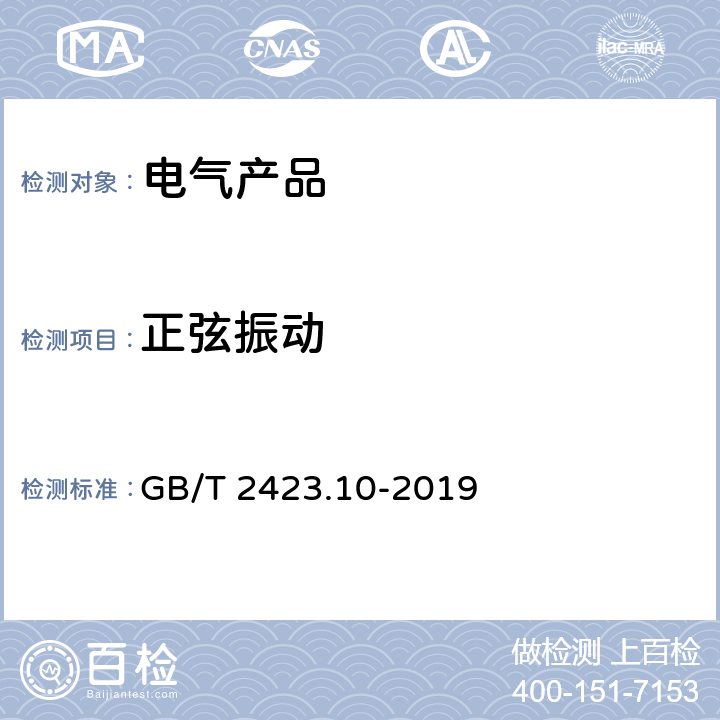 MA CNAS AL ilac-MRA

检测对象： 电气产品

检测项目： 正弦振动

检测标准： GB/T 2423.10-2019

百检
Baijiantest.com

做检测 上百检
400-151-7153